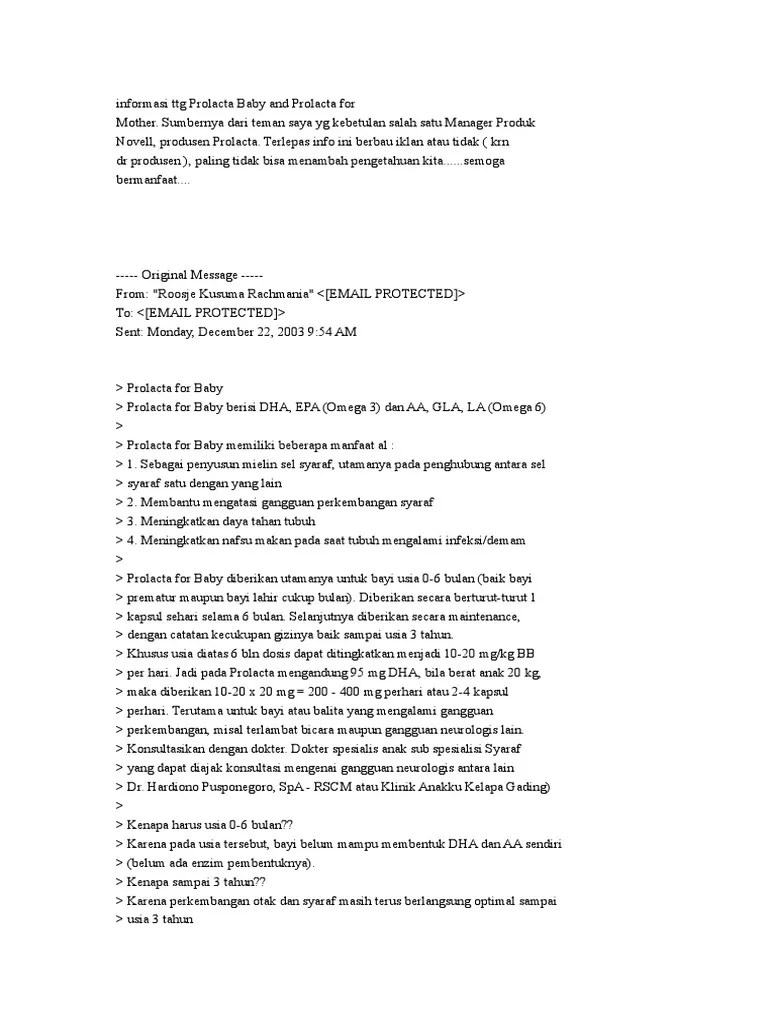 informasi ttg Prolacta Baby and Prolacta for Mother. Sumbernya dari teman saya yg kebetulan salah satu Manager Produk Novell, produsen Prolacta. Terlepas info ini berbau iklan atau tidak ( krn dr produsen), paling tidak bisa menambah pengetahuan kita......semoga bermanfaat....

----- Original Message -----
From: "Roosje Kusuma Rachmania" <[EMAIL PROTECTED]>
To: <[EMAIL PROTECTED]>
Sent: Monday, December 22, 2003 9:54 AM

> Prolacta for Baby
> Prolacta for Baby berisi DHA, EPA (Omega 3) dan AA, GLA, LA (Omega 6)
>
> Prolacta for Baby memiliki beberapa manfaat al :
> 1. Sebagai penyusun mielin sel syaraf, utamanya pada penghubung antara sel
> syaraf satu dengan yang lain
> 2. Membantu mengatasi gangguan perkembangan syaraf
> 3. Meningkatkan daya tahan tubuh
> 4. Meningkatkan nafsu makan pada saat tubuh mengalami infeksi/demam
>
> Prolacta for Baby diberikan utamanya untuk bayi usia 0-6 bulan (baik bayi
> prematur maupun bayi lahir cukup bulan). Diberikan secara berturut-turut 1
> kapsul sehari selama 6 bulan. Selanjutnya diberikan secara maintenance,
> dengan catatan kecukupan gizinya baik sampai usia 3 tahun.
> Khusus usia diatas 6 bln dosis dapat ditingkatkan menjadi 10-20 mg/kg BB
> per hari. Jadi pada Prolacta mengandung 95 mg DHA, bila berat anak 20 kg,
> maka diberikan 10-20 x 20 mg = 200 - 400 mg perhari atau 2-4 kapsul
> perhari. Terutama untuk bayi atau balita yang mengalami gangguan
> perkembangan, misal terlambat bicara maupun gangguan neurologis lain.
> Konsultasikan dengan dokter. Dokter spesialis anak sub spesialisi Syaraf
> yang dapat diajak konsultasi mengenai gangguan neurologis antara lain
> Dr. Hardiono Pusponegoro, SpA - RSCM atau Klinik Anakku Kelapa Gading)
>
> Kenapa harus usia 0-6 bulan??
> Karena pada usia tersebut, bayi belum mampu membentuk DHA dan AA sendiri
> (belum ada enzim pembentuknya).
> Kenapa sampai 3 tahun??
> Karena perkembangan otak dan syaraf masih terus berlangsung optimal sampai
> usia 3 tahun